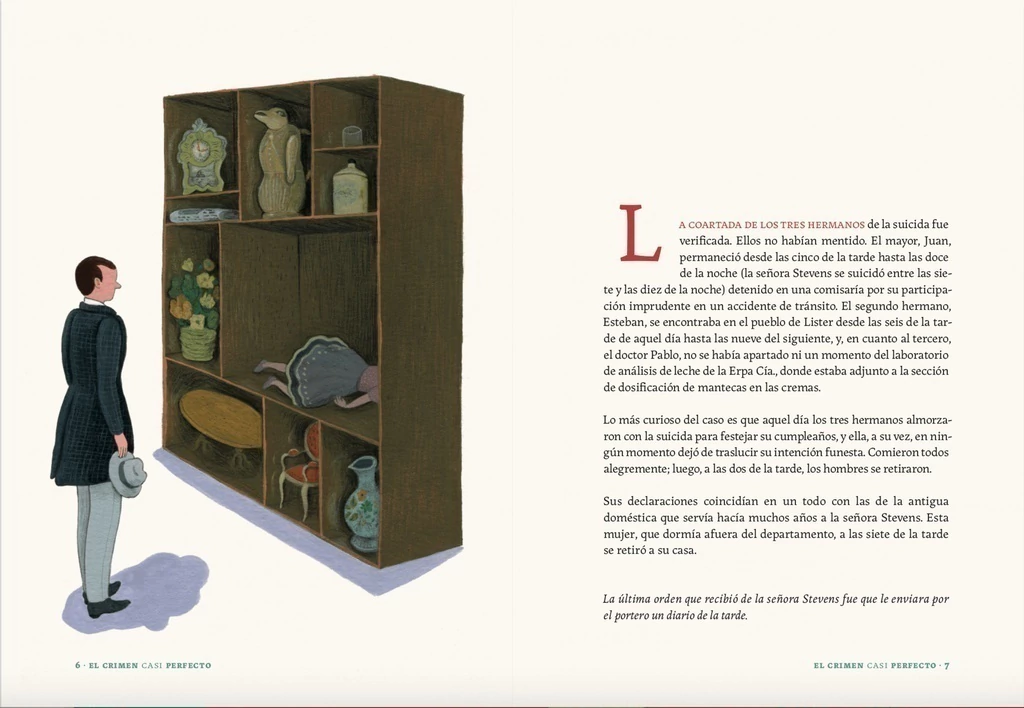 LA COARTADA DE LOS TRES HERMANOS de la suicida fue verificada. Ellos no habían mentido. El mayor, Juan, permaneció desde las cinco de la tarde hasta las doce de la noche (la señora Stevens se suicidó entre las siete y las diez de la noche) detenido en una comisaría por su participación imprudente en un accidente de tránsito. El segundo hermano, Esteban, se encontraba en el pueblo de Lister desde las seis de la tarde de aquel día hasta las nueve del siguiente, y, en cuanto al tercero, el doctor Pablo, no se había apartado ni un momento del laboratorio de análisis de leche de la Erpa Cía., donde estaba adjunto a la sección de dosificación de mantecas en las cremas.

Lo más curioso del caso es que aquel día los tres hermanos almorzaron con la suicida para festejar su cumpleaños, y ella, a su vez, en ningún momento dejó de traslucir su intención funesta. Comieron todos alegremente; luego, a las dos de la tarde, los hombres se retiraron.

Sus declaraciones coincidían en un todo con las de la antigua doméstica que servía hacía muchos años a la señora Stevens. Esta mujer, que dormía afuera del departamento, a las siete de la tarde se retiró a su casa.

La última orden que recibió de la señora Stevens fue que le enviara por el portero un diario de la tarde.

6 · EL CRIMEN CASI PERFECTO

EL CRIMEN CASI PERFECTO · 7